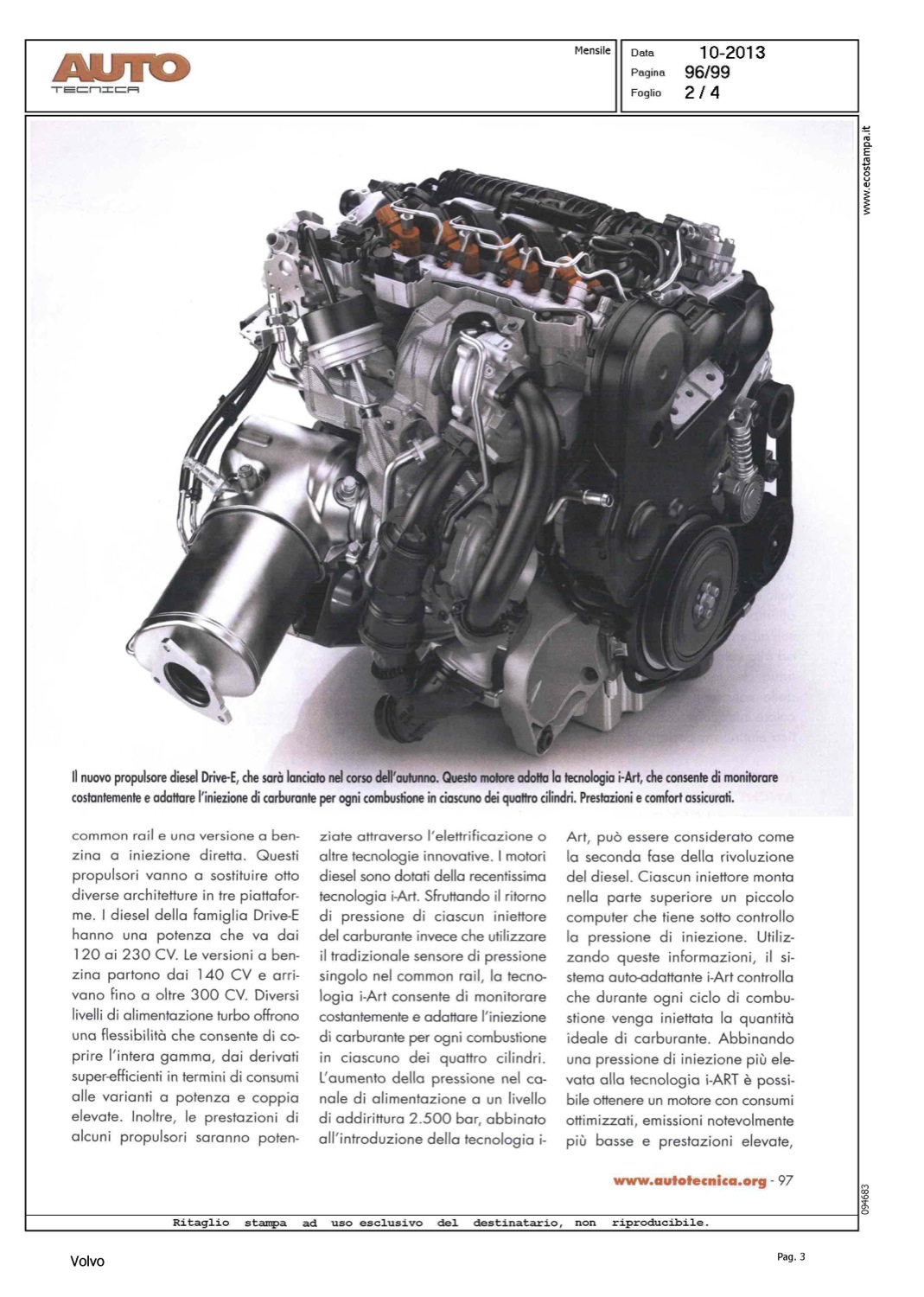 AUTO TECNICA

Mensile

Data 10-2013
Pagina 96/99
Foglio 2 / 4

www.ecostampa.it

Il nuovo propulsore diesel Drive-E, che sarà lanciato nel corso dell'autunno. Questo motore adotta la tecnologia i-Art, che consente di monitorare costantemente e adattare l'iniezione di carburante per ogni combustione in ciascuno dei quattro cilindri. Prestazioni e comfort assicurati.

common rail e una versione a benzina a iniezione diretta. Questi propulsori vanno a sostituire otto diverse architetture in tre piattaforme. I diesel della famiglia Drive-E hanno una potenza che va dai 120 ai 230 CV. Le versioni a benzina partono dai 140 CV e arrivano fino a oltre 300 CV. Diversi livelli di alimentazione turbo offrono una flessibilità che consente di coprire l'intera gamma, dai derivati super-efficienti in termini di consumi alle varianti a potenza e coppia elevate. Inoltre, le prestazioni di alcuni propulsori saranno potenziate attraverso l'elettrificazione o altre tecnologie innovative. I motori diesel sono dotati della recentissima tecnologia i-Art. Sfruttando il ritorno di pressione di ciascun iniettore del carburante invece che utilizzare il tradizionale sensore di pressione singolo nel common rail, la tecnologia i-Art consente di monitorare costantemente e adattare l'iniezione di carburante per ogni combustione in ciascuno dei quattro cilindri. L'aumento della pressione nel canale di alimentazione a un livello di addirittura 2.500 bar, abbinato all'introduzione della tecnologia i-Art, può essere considerato come la seconda fase della rivoluzione del diesel. Ciascun iniettore monta nella parte superiore un piccolo computer che tiene sotto controllo la pressione di iniezione. Utilizzando queste informazioni, il sistema auto-adattante i-Art controlla che durante ogni ciclo di combustione venga iniettata la quantità ideale di carburante. Abbinando una pressione di iniezione più elevata alla tecnologia i-ART è possibile ottenere un motore con consumi ottimizzati, emissioni notevolmente più basse e prestazioni elevate,

www.autotecnica.org - 97

094683

Ritaglio stampa ad uso esclusivo del destinatario, non riproducibile.

Volvo

Pag. 3